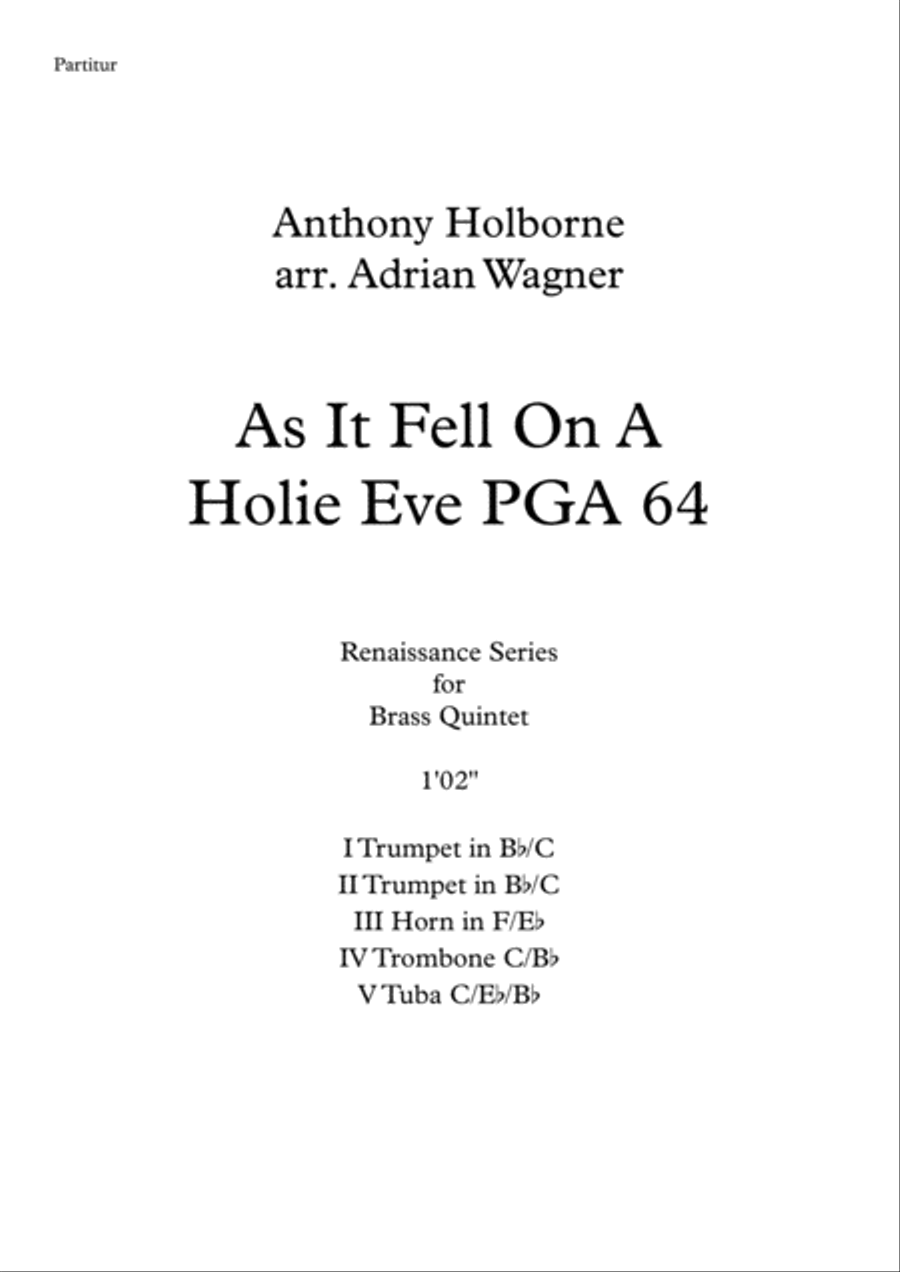 Partitur

Anthony Holborne
arr. Adrian Wagner

As It Fell On A
Holie Eve PGA 64

Renaissance Series
for
Brass Quintet

1'02"

I Trumpet in B♭/C
II Trumpet in B♭/C
III Horn in F/E♭
IV Trombone C/B♭
V Tuba C/E♭/B♭